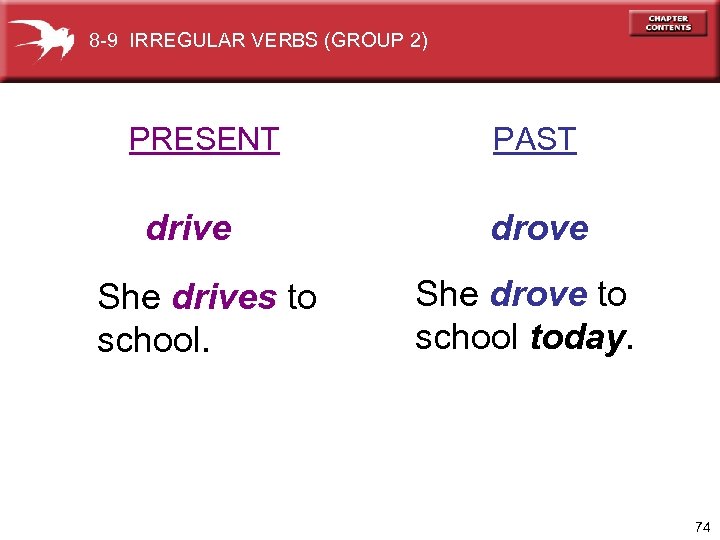 8-9 IRREGULAR VERBS (GROUP 2)

CHAPTER CONTENTS

PRESENT

drive

She drives to school.

PAST

drove

She drove to school today.

74